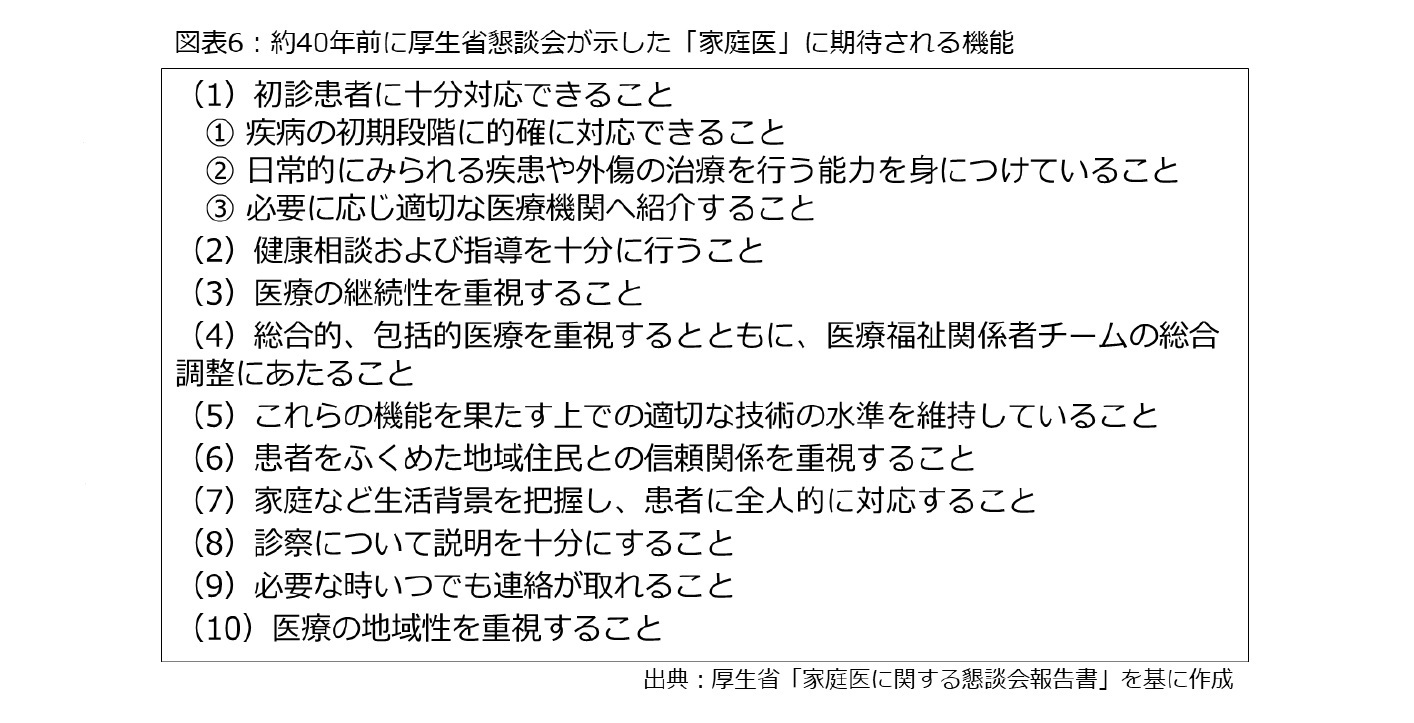 図表6：約40年前に厚生省懇談会が示した「家庭医」に期待される機能

（1）初診患者に十分対応できること
① 疾病の初期段階に的確に対応できること
② 日常的にみられる疾患や外傷の治療を行う能力を身につけていること
③ 必要に応じ適切な医療機関へ紹介すること
（2）健康相談および指導を十分に行うこと
（3）医療の継続性を重視すること
（4）総合的、包括的医療を重視するとともに、医療福祉関係者チームの総合調整にあたること
（5）これらの機能を果たす上での適切な技術の水準を維持していること
（6）患者をふくめた地域住民との信頼関係を重視すること
（7）家庭など生活背景を把握し、患者に全人的に対応すること
（8）診察について説明を十分にすること
（9）必要な時いつでも連絡が取れること
（10）医療の地域性を重視すること

出典：厚生省「家庭医に関する懇談会報告書」を基に作成